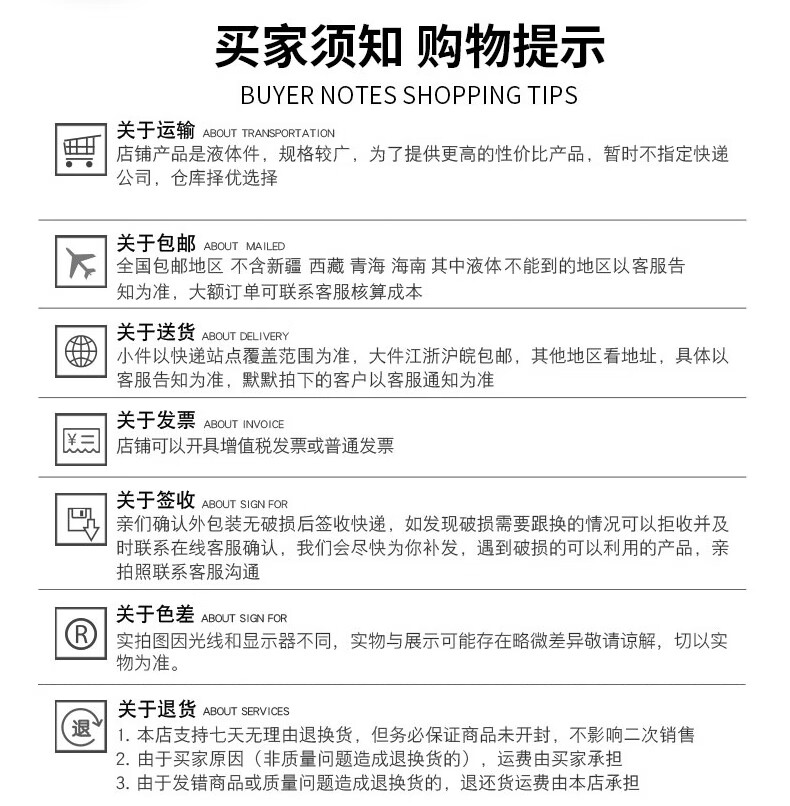 买家须知 购物提示
BUYER NOTES SHOPPING TIPS

关于运输 ABOUT TRANSPORTATION
店铺产品是液体件，规格较广，为了提供更高的性价比产品，暂时不指定快递公司，仓库择优选择

关于包邮 ABOUT MAILED
全国包邮地区 不含新疆 西藏 青海 海南 其中液体不能到的地区以客服告知为准，大额订单可联系客服核算成本

关于送货 ABOUT DELIVERY
小件以快递站点覆盖范围为准，大件江浙沪皖包邮，其他地区看地址，具体以客服告知为准，默默拍下的客户以客服通知为准

关于发票 ABOUT INVOICE
¥
店铺可以开具增值税发票或普通发票

关于签收 ABOUT SIGN FOR
亲们确认外包装无破损后签收快递，如发现破损需要跟换的情况可以拒收并及时联系在线客服确认，我们会尽快为你补发，遇到破损的可以利用的产品，亲拍照联系客服沟通

关于色差 ABOUT SIGN FOR
R
实拍图因光线和显示器不同，实物与展示可能存在略微差异敬请谅解，切以实物为准。

关于退货 ABOUT SERVICES
退
1. 本店支持七天无理由退换货，但务必保证商品未开封，不影响二次销售
2. 由于买家原因（非质量问题造成退换货的），运费由买家承担
3. 由于发错商品或质量问题造成退换货的，退还货运费由本店承担